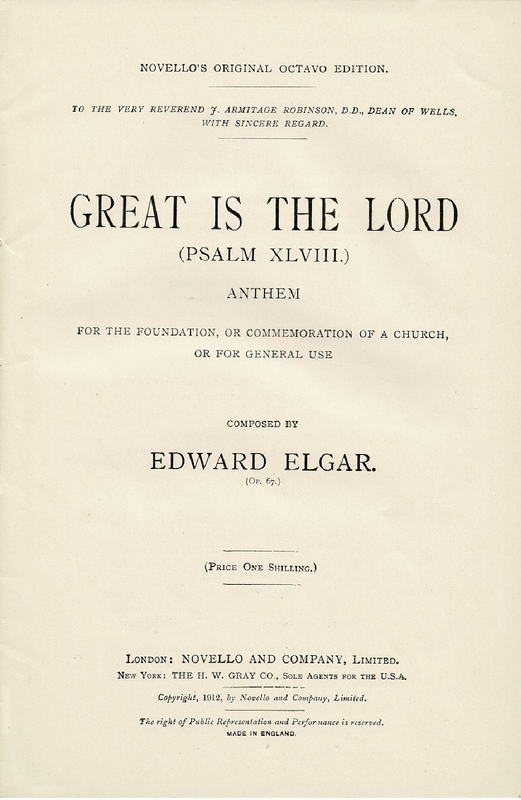 NOVELLO'S ORIGINAL OCTAVO EDITION.

TO THE VERY REVEREND J. ARMITAGE ROBINSON, D.D., DEAN OF WELLS, WITH SINCERE REGARD.

GREAT IS THE LORD

(PSALM XLVIII.)

ANTHEM

FOR THE FOUNDATION, OR COMMEMORATION OF A CHURCH, OR FOR GENERAL USE

COMPOSED BY

EDWARD ELGAR.

(Op. 67.)

(Price One Shilling.)

London: NOVELLO AND COMPANY, Limited.

New York: THE H. W. GRAY CO., Sole Agents for the U.S.A.

Copyright, 1912, by Novello and Company, Limited.

The right of Public Representation and Performance is reserved.

MADE IN ENGLAND.